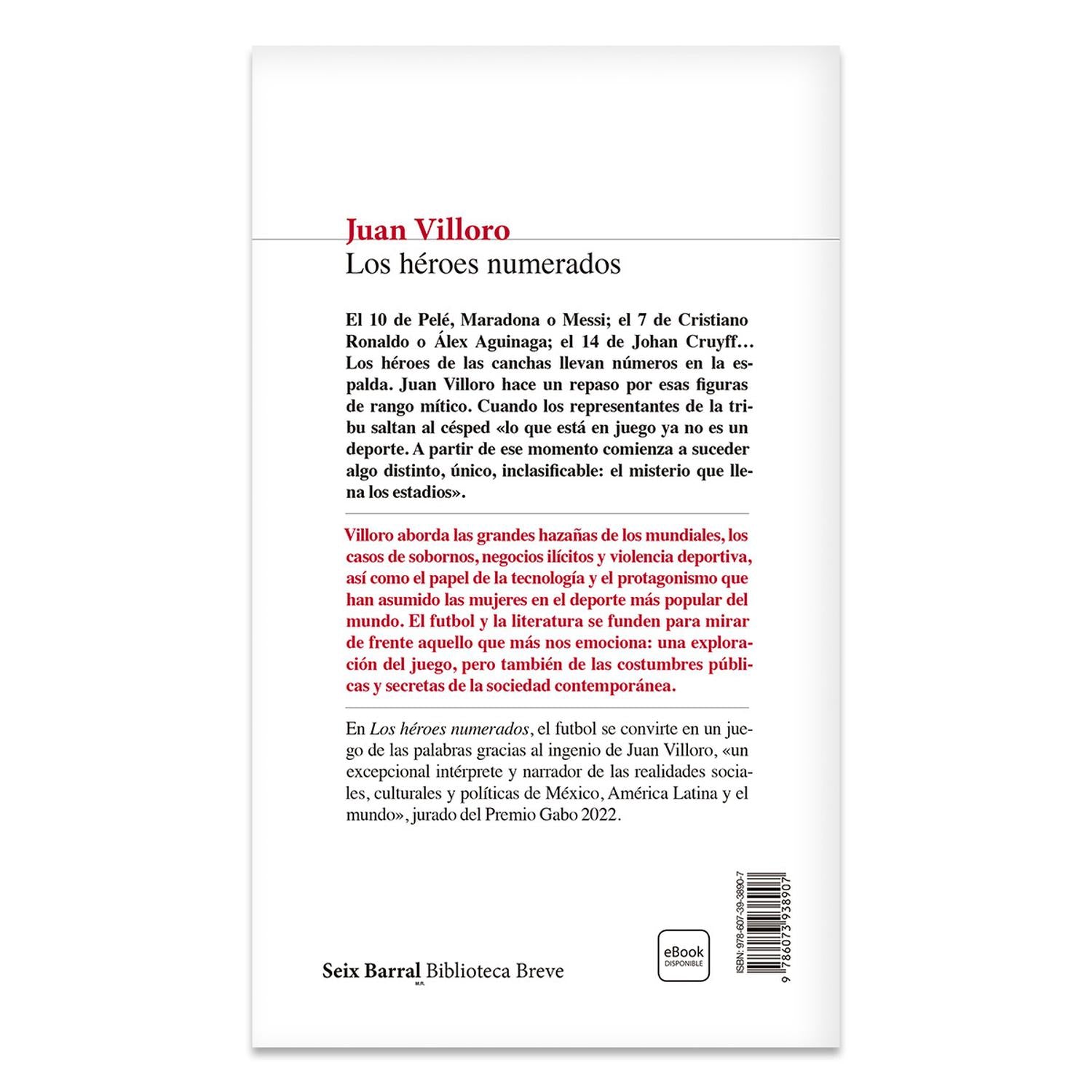 Juan Villoro
Los héroes numerados

El 10 de Pelé, Maradona o Messi; el 7 de Cristiano Ronaldo o Álex Aguinaga; el 14 de Johan Cruyff… Los héroes de las canchas llevan números en la espalda. Juan Villoro hace un repaso por esas figuras de rango mítico. Cuando los representantes de la tribu saltan al césped «lo que está en juego ya no es un deporte. A partir de ese momento comienza a suceder algo distinto, único, inclasificable: el misterio que llena los estadios».

Villoro aborda las grandes hazañas de los mundiales, los casos de sobornos, negocios ilícitos y violencia deportiva, así como el papel de la tecnología y el protagonismo que han asumido las mujeres en el deporte más popular del mundo. El futbol y la literatura se funden para mirar de frente aquello que más nos emociona: una exploración del juego, pero también de las costumbres públicas y secretas de la sociedad contemporánea.

En Los héroes numerados, el futbol se convirte en un juego de las palabras gracias al ingenio de Juan Villoro, «un excepcional intérprete y narrador de las realidades sociales, culturales y políticas de México, América Latina y el mundo», jurado del Premio Gabo 2022.

Seix Barral Biblioteca Breve
M.R.

eBook
DISPONIBLE

ISBN: 978-607-39-3890-7
9 786073 938907